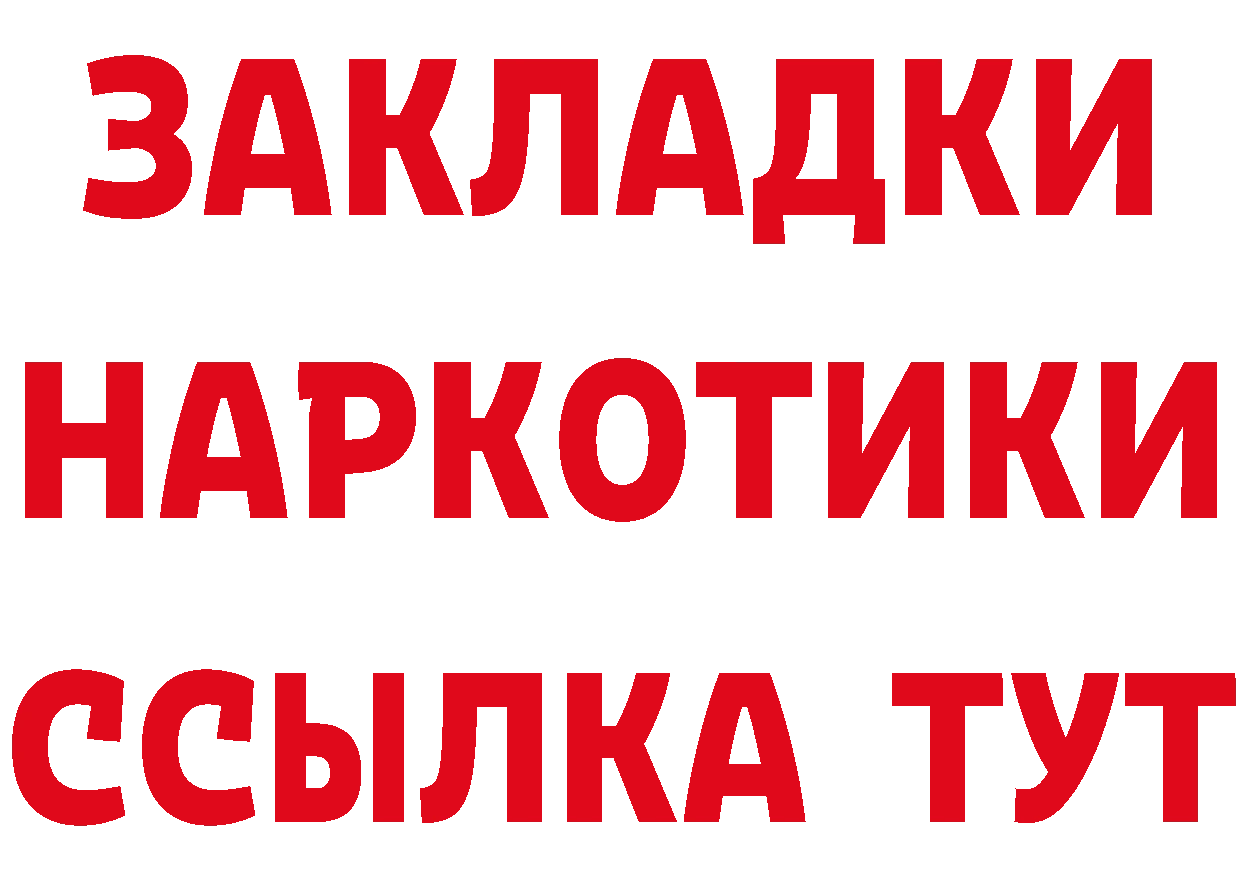 ЗАКЛАДКИ НАРКОТИКИ ССЫЛКА ТУТ